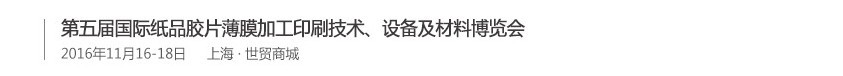 第五届国际纸品胶片薄膜加工印刷技术、设备及材料博览会
2016年11月16-18日　上海 · 世贸商城